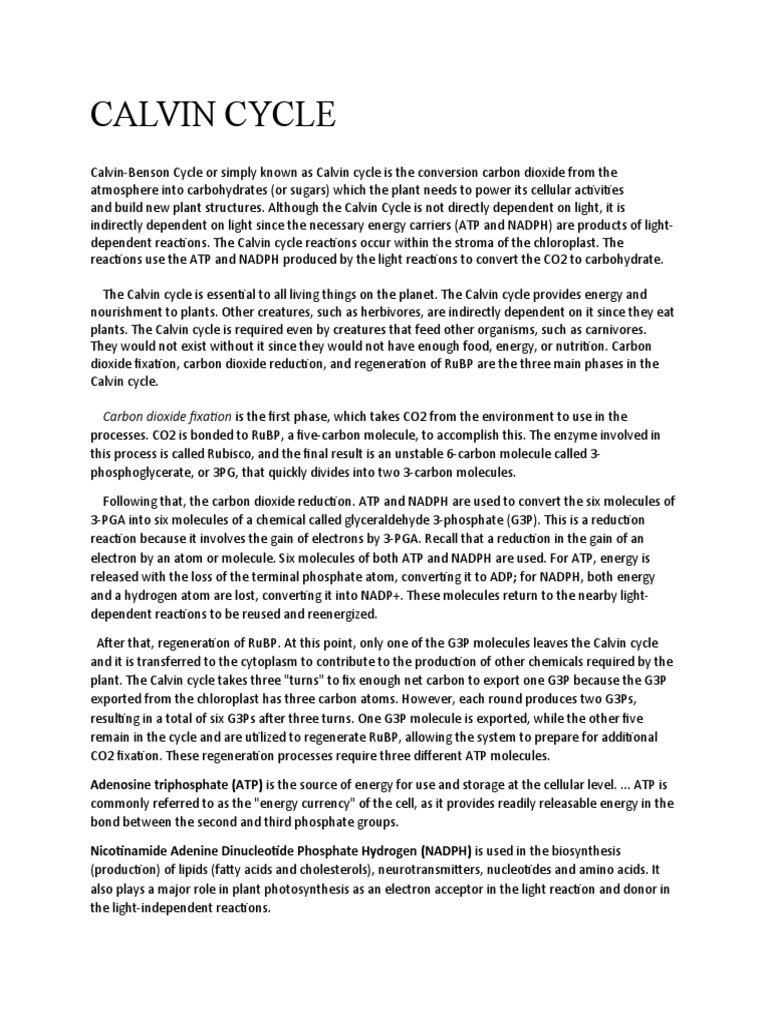 CALVIN CYCLE

Calvin-Benson Cycle or simply known as Calvin cycle is the conversion carbon dioxide from the atmosphere into carbohydrates (or sugars) which the plant needs to power its cellular activities and build new plant structures. Although the Calvin Cycle is not directly dependent on light, it is indirectly dependent on light since the necessary energy carriers (ATP and NADPH) are products of light-dependent reactions. The Calvin cycle reactions occur within the stroma of the chloroplast. The reactions use the ATP and NADPH produced by the light reactions to convert the CO2 to carbohydrate.

The Calvin cycle is essential to all living things on the planet. The Calvin cycle provides energy and nourishment to plants. Other creatures, such as herbivores, are indirectly dependent on it since they eat plants. The Calvin cycle is required even by creatures that feed other organisms, such as carnivores. They would not exist without it since they would not have enough food, energy, or nutrition. Carbon dioxide fixation, carbon dioxide reduction, and regeneration of RuBP are the three main phases in the Calvin cycle.

Carbon dioxide fixation is the first phase, which takes CO2 from the environment to use in the processes. CO2 is bonded to RuBP, a five-carbon molecule, to accomplish this. The enzyme involved in this process is called Rubisco, and the final result is an unstable 6-carbon molecule called 3-phosphoglycerate, or 3PG, that quickly divides into two 3-carbon molecules.

Following that, the carbon dioxide reduction. ATP and NADPH are used to convert the six molecules of 3-PGA into six molecules of a chemical called glyceraldehyde 3-phosphate (G3P). This is a reduction reaction because it involves the gain of electrons by 3-PGA. Recall that a reduction in the gain of an electron by an atom or molecule. Six molecules of both ATP and NADPH are used. For ATP, energy is released with the loss of the terminal phosphate atom, converting it to ADP; for NADPH, both energy and a hydrogen atom are lost, converting it into NADP+. These molecules return to the nearby light-dependent reactions to be reused and reenergized.

After that, regeneration of RuBP. At this point, only one of the G3P molecules leaves the Calvin cycle and it is transferred to the cytoplasm to contribute to the production of other chemicals required by the plant. The Calvin cycle takes three "turns" to fix enough net carbon to export one G3P because the G3P exported from the chloroplast has three carbon atoms. However, each round produces two G3Ps, resulting in a total of six G3Ps after three turns. One G3P molecule is exported, while the other five remain in the cycle and are utilized to regenerate RuBP, allowing the system to prepare for additional CO2 fixation. These regeneration processes require three different ATP molecules.

Adenosine triphosphate (ATP) is the source of energy for use and storage at the cellular level. ... ATP is commonly referred to as the "energy currency" of the cell, as it provides readily releasable energy in the bond between the second and third phosphate groups.

Nicotinamide Adenine Dinucleotide Phosphate Hydrogen (NADPH) is used in the biosynthesis (production) of lipids (fatty acids and cholesterols), neurotransmitters, nucleotides and amino acids. It also plays a major role in plant photosynthesis as an electron acceptor in the light reaction and donor in the light-independent reactions.